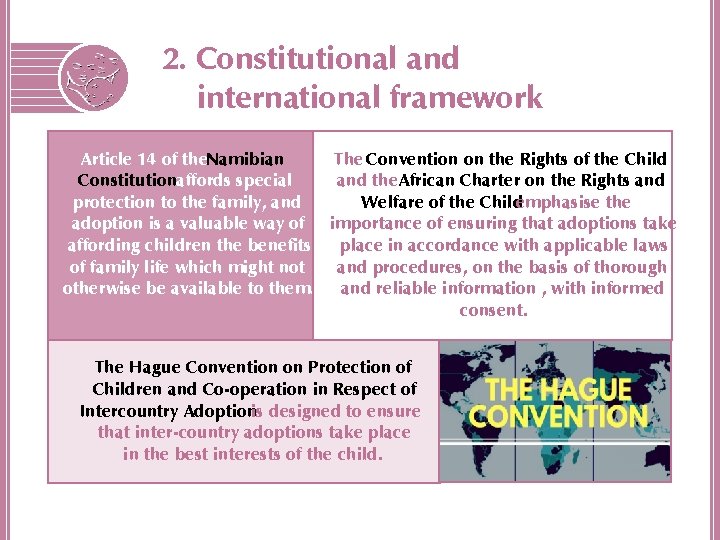 2. Constitutional and international framework

Article 14 of the Namibian Constitution affords special protection to the family, and adoption is a valuable way of affording children the benefits of family life which might not otherwise be available to them.

The Convention on the Rights of the Child and the African Charter on the Rights and Welfare of the Child emphasise the importance of ensuring that adoptions take place in accordance with applicable laws and procedures, on the basis of thorough and reliable information , with informed consent.

The Hague Convention on Protection of Children and Co-operation in Respect of Intercountry Adoption is designed to ensure that inter-country adoptions take place in the best interests of the child.

THE HAGUE CONVENTION